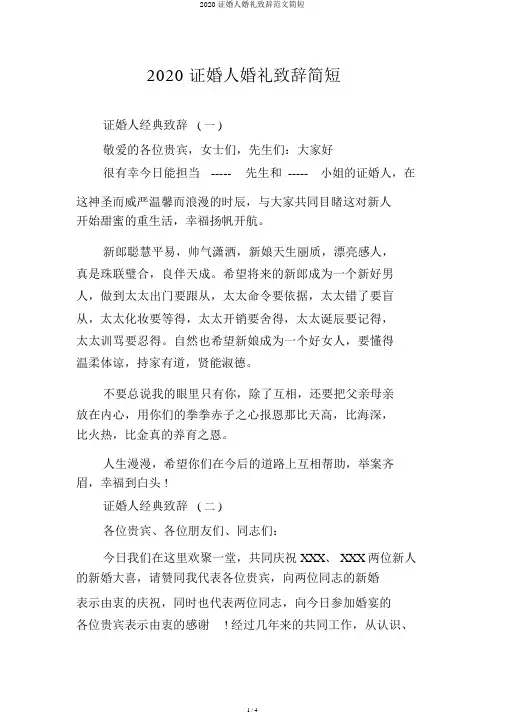 2020 证婚人婚礼致辞范文简短

2020 证婚人婚礼致辞简短

证婚人经典致辞 （一）

敬爱的各位贵宾，女士们，先生们：大家好

很有幸今日能担当 ----- 先生和 ----- 小姐的证婚人，在这神圣而威严温馨而浪漫的时辰，与大家共同目睹这对新人开始甜蜜的重生活，幸福扬帆开航。

新郎聪慧平易，帅气潇洒，新娘天生丽质，漂亮感人，真是珠联璧合，良伴天成。希望将来的新郎成为一个新好男人，做到太太出门要跟从，太太命令要依据，太太错了要盲从，太太化妆要等得，太太开销要舍得，太太诞辰要记得，太太训骂要忍得。自然也希望新娘成为一个好女人，要懂得温柔体谅，持家有道，贤能淑德。

不要总说我的眼里只有你，除了互相，还要把父亲母亲放在内心，用你们的拳拳赤子之心报恩那比天高，比海深，比火热，比金真的养育之恩。

人生漫漫，希望你们在今后的道路上互相帮助，举案齐眉，幸福到白头！

证婚人经典致辞 （二）

各位贵宾、各位朋友们、同志们：

今日我们在这里欢聚一堂，共同庆祝 XXX、 XXX 两位新人的新婚大喜，请赞同我代表各位贵宾，向两位同志的新婚表示由衷的庆祝，同时也代表两位同志，向今日参加婚宴的各位贵宾表示由衷的感谢 ！经过几年来的共同工作，从认识、

1 / 4